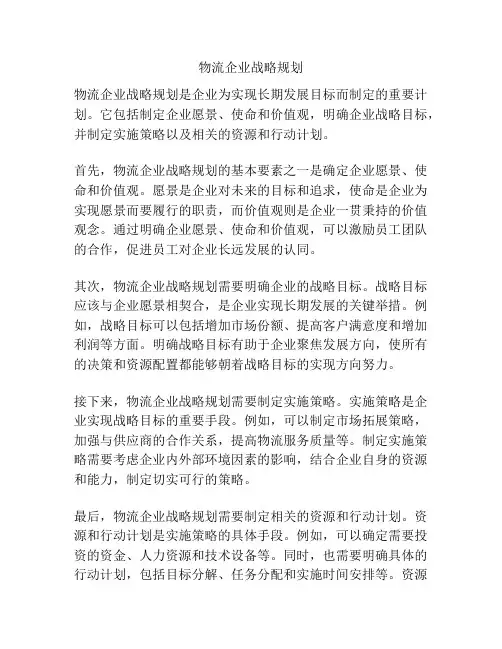 物流企业战略规划

物流企业战略规划是企业为实现长期发展目标而制定的重要计划。它包括制定企业愿景、使命和价值观，明确企业战略目标，并制定实施策略以及相关的资源和行动计划。

首先，物流企业战略规划的基本要素之一是确定企业愿景、使命和价值观。愿景是企业对未来的目标和追求，使命是企业为实现愿景而要履行的职责，而价值观则是企业一贯秉持的价值观念。通过明确企业愿景、使命和价值观，可以激励员工团队的合作，促进员工对企业长远发展的认同。

其次，物流企业战略规划需要明确企业的战略目标。战略目标应该与企业愿景相契合，是企业实现长期发展的关键举措。例如，战略目标可以包括增加市场份额、提高客户满意度和增加利润等方面。明确战略目标有助于企业聚焦发展方向，使所有的决策和资源配置都能够朝着战略目标的实现方向努力。

接下来，物流企业战略规划需要制定实施策略。实施策略是企业实现战略目标的重要手段。例如，可以制定市场拓展策略，加强与供应商的合作关系，提高物流服务质量等。制定实施策略需要考虑企业内外部环境因素的影响，结合企业自身的资源和能力，制定切实可行的策略。

最后，物流企业战略规划需要制定相关的资源和行动计划。资源和行动计划是实施策略的具体手段。例如，可以确定需要投资的资金、人力资源和技术设备等。同时，也需要明确具体的行动计划，包括目标分解、任务分配和实施时间安排等。资源